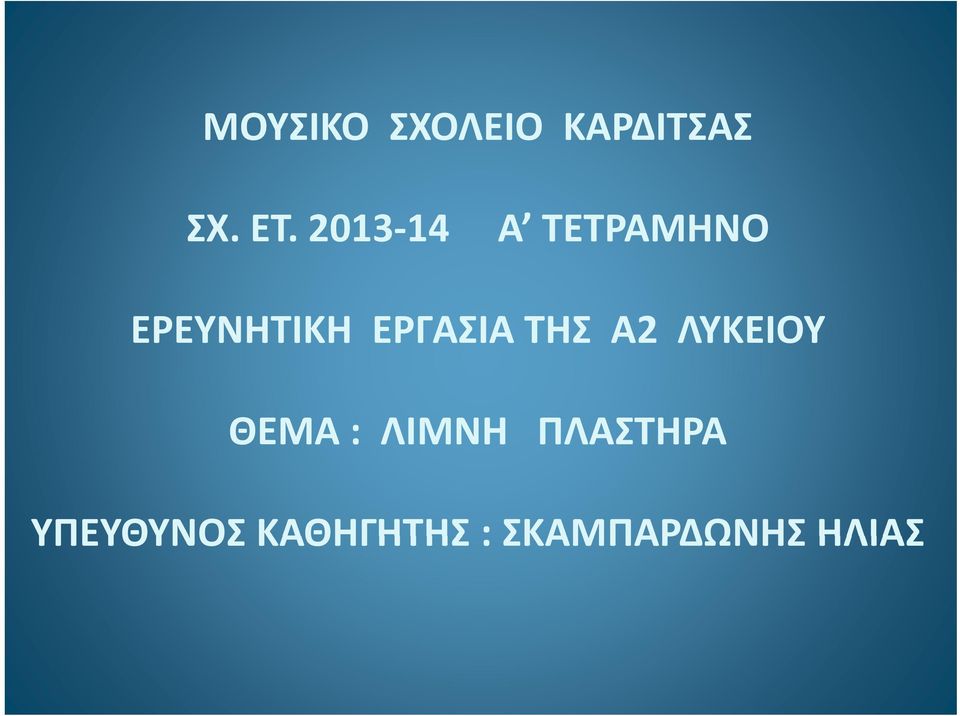 ΜΟΥΣΙΚΟ ΣΧΟΛΕΙΟ ΚΑΡΔΙΤΣΑΣ

ΣΧ. ΕΤ. 2013-14 Α’ ΤΕΤΡΑΜΗΝΟ

ΕΡΕΥΝΗΤΙΚΗ ΕΡΓΑΣΙΑ ΤΗΣ Α2 ΛΥΚΕΙΟΥ

ΘΕΜΑ : ΛΙΜΝΗ ΠΛΑΣΤΗΡΑ

ΥΠΕΥΘΥΝΟΣ ΚΑΘΗΓΗΤΗΣ : ΣΚΑΜΠΑΡΔΩΝΗΣ ΗΛΙΑΣ